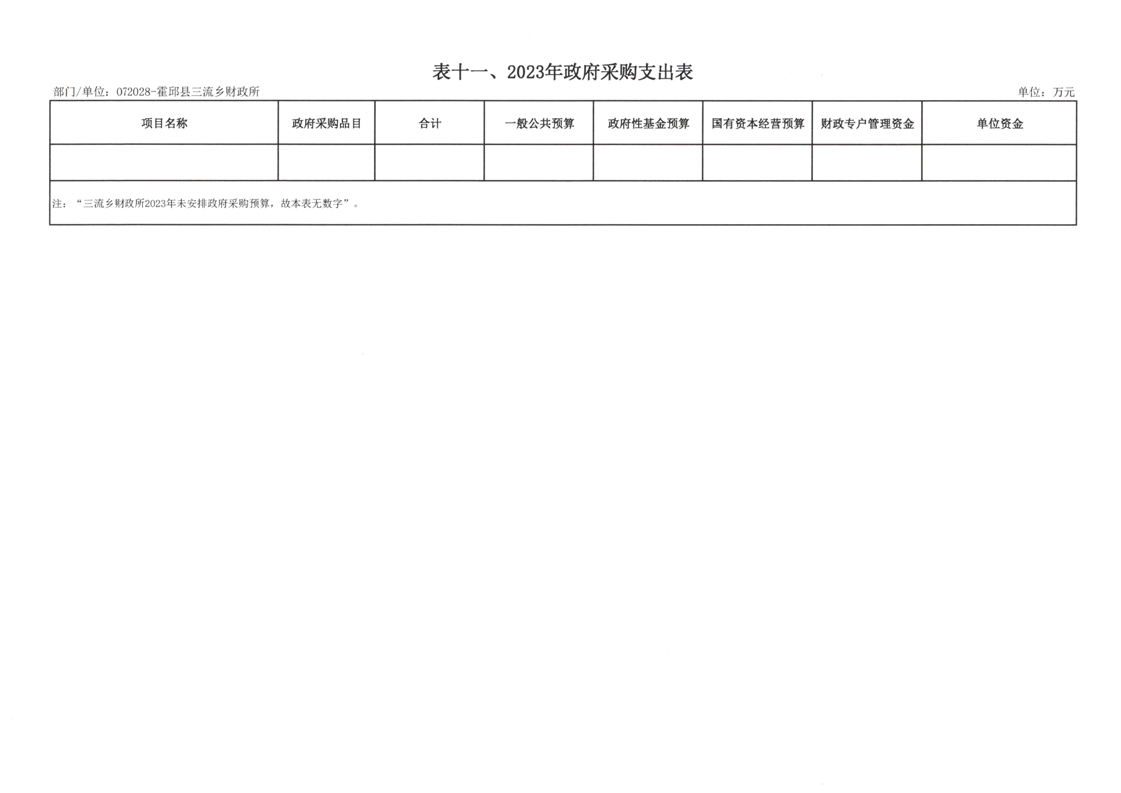 表十一、2023年政府采购支出表

部门/单位：072028-霍邱县三流乡财政所

单位：万元

| 项目名称 | 政府采购品目 | 合计 | 一般公共预算 | 政府性基金预算 | 国有资本经营预算 | 财政专户管理资金 | 单位资金 |
|---|---|---|---|---|---|---|---|
|  |  |  |  |  |  |  |  |
| 注：“三流乡财政所2023年未安排政府采购预算，故本表无数字”。 |  |  |  |  |  |  |  |